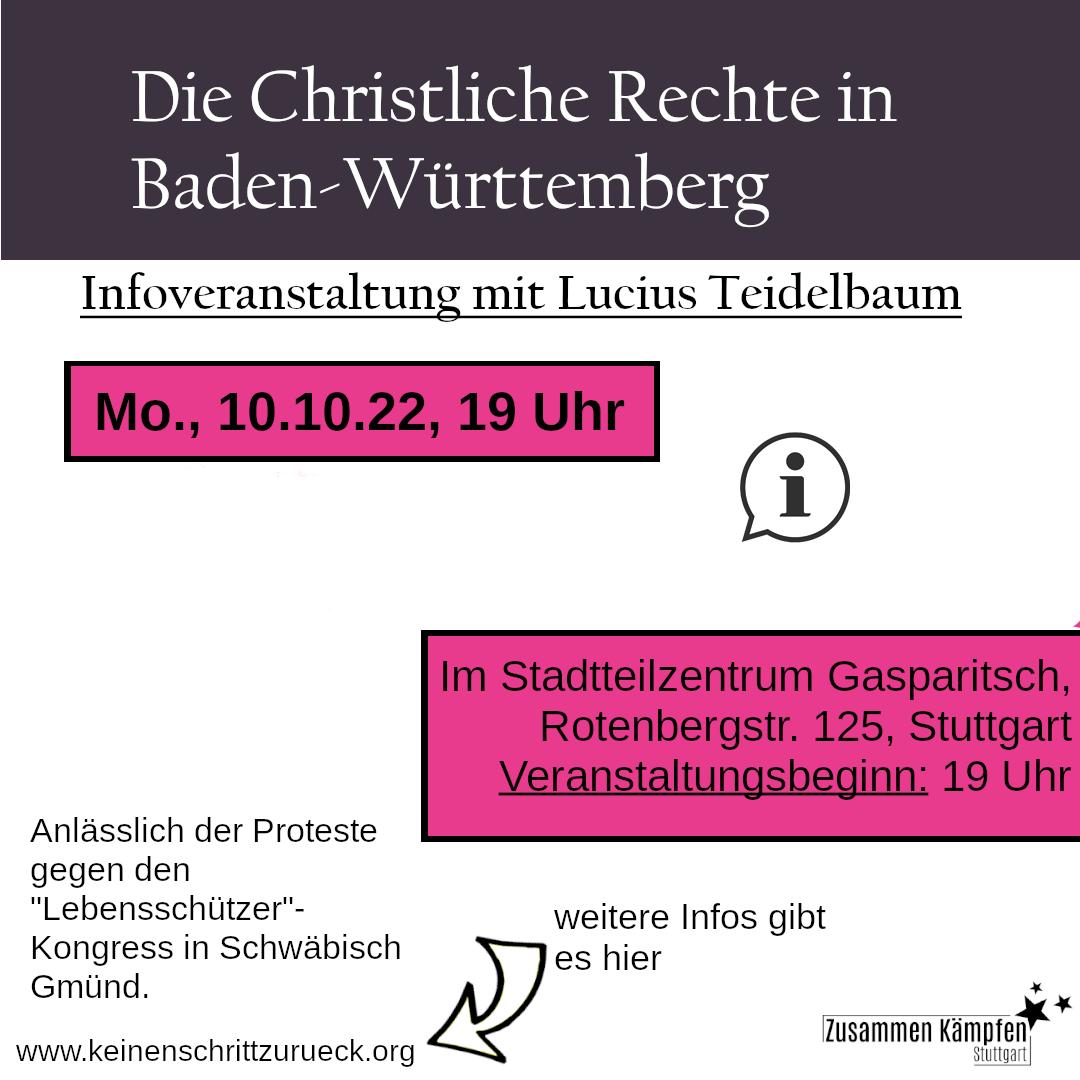 Die Christliche Rechte in Baden-Württemberg

Infoveranstaltung mit Lucius Teidelbaum

Mo., 10.10.22, 19 Uhr

Im Stadtteilzentrum Gasparitsch, Rotenbergstr. 125, Stuttgart
Veranstaltungsbeginn: 19 Uhr

Anlässlich der Proteste gegen den "Lebensschützer"-Kongress in Schwäbisch Gmünd.

weitere Infos gibt es hier

www.keinenschrittzurueck.org

Zusammen Kämpfen
Stuttgart